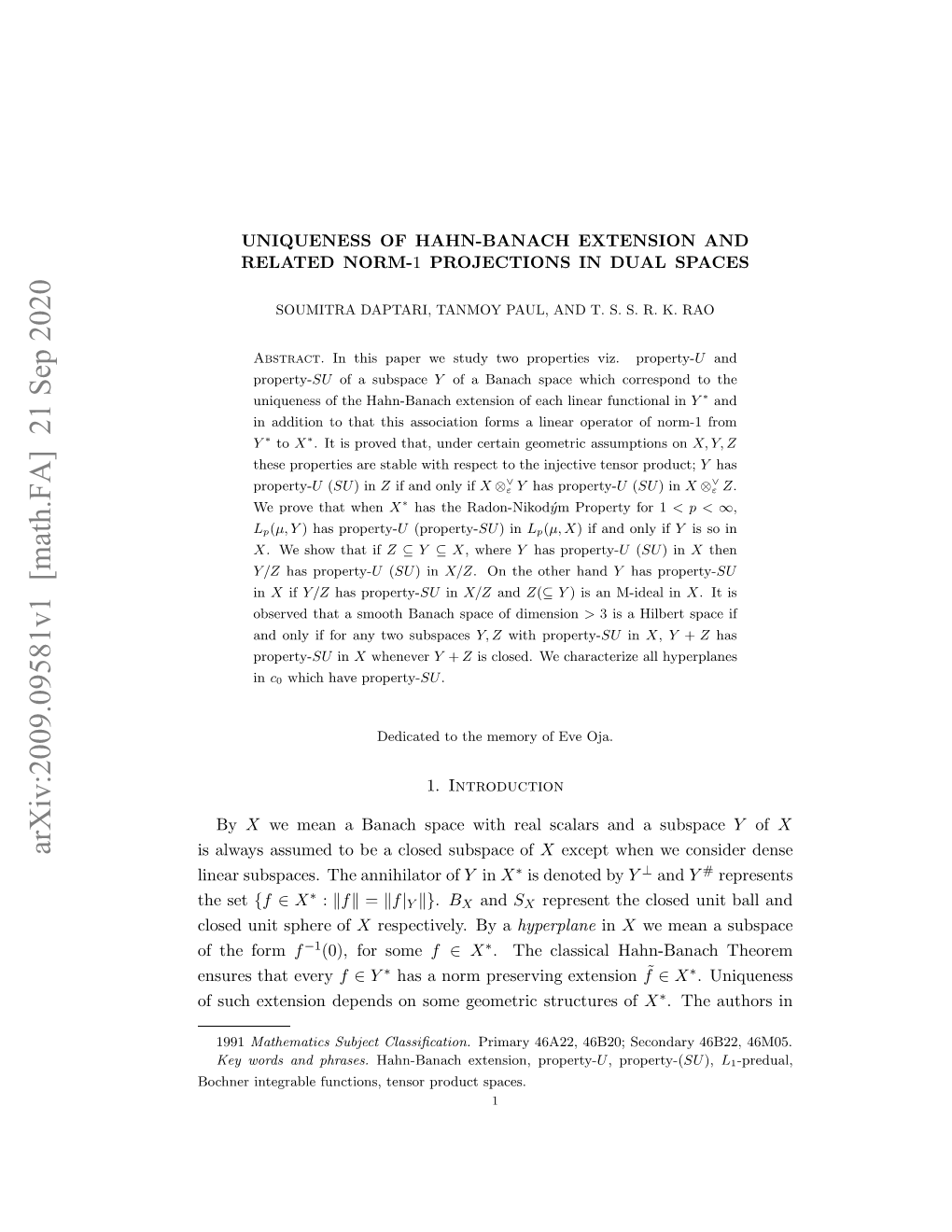 arXiv:2009.09581v1 [math.FA] 21 Sep 2020

UNIQUENESS OF HAHN-BANACH EXTENSION AND RELATED NORM-1 PROJECTIONS IN DUAL SPACES

SOUMITRA DAPTARI, TANMOY PAUL, AND T. S. S. R. K. RAO

Abstract. In this paper we study two properties viz. property-$U$ and property-$SU$ of a subspace $Y$ of a Banach space which correspond to the uniqueness of the Hahn-Banach extension of each linear functional in $Y^*$ and in addition to that this association forms a linear operator of norm-1 from $Y^*$ to $X^*$. It is proved that, under certain geometric assumptions on $X, Y, Z$ these properties are stable with respect to the injective tensor product; $Y$ has property-$U$ ($SU$) in $Z$ if and only if $X \otimes_\varepsilon^\vee Y$ has property-$U$ ($SU$) in $X \otimes_\varepsilon^\vee Z$. We prove that when $X^*$ has the Radon-Nikodým Property for $1 < p < \infty$, $L_p(\mu, Y)$ has property-$U$ (property-$SU$) in $L_p(\mu, X)$ if and only if $Y$ is so in $X$. We show that if $Z \subseteq Y \subseteq X$, where $Y$ has property-$U$ ($SU$) in $X$ then $Y/Z$ has property-$U$ ($SU$) in $X/Z$. On the other hand $Y$ has property-$SU$ in $X$ if $Y/Z$ has property-$SU$ in $X/Z$ and $Z(\subseteq Y)$ is an M-ideal in $X$. It is observed that a smooth Banach space of dimension $> 3$ is a Hilbert space if and only if for any two subspaces $Y, Z$ with property-$SU$ in $X$, $Y + Z$ has property-$SU$ in $X$ whenever $Y + Z$ is closed. We characterize all hyperplanes in $c_0$ which have property-$SU$.

Dedicated to the memory of Eve Oja.

1. Introduction

By $X$ we mean a Banach space with real scalars and a subspace $Y$ of $X$ is always assumed to be a closed subspace of $X$ except when we consider dense linear subspaces. The annihilator of $Y$ in $X^*$ is denoted by $Y^\perp$ and $Y^\#$ represents the set $\{f \in X^* : \|f\| = \|f|_Y\|\}$. $B_X$ and $S_X$ represent the closed unit ball and closed unit sphere of $X$ respectively. By a hyperplane in $X$ we mean a subspace of the form $f^{-1}(0)$, for some $f \in X^*$. The classical Hahn-Banach Theorem ensures that every $f \in Y^*$ has a norm preserving extension $\tilde{f} \in X^*$. Uniqueness of such extension depends on some geometric structures of $X^*$. The authors in

1991 Mathematics Subject Classification. Primary 46A22, 46B20; Secondary 46B22, 46M05.
Key words and phrases. Hahn-Banach extension, property-$U$, property-($SU$), $L_1$-predual, Bochner integrable functions, tensor product spaces.

1